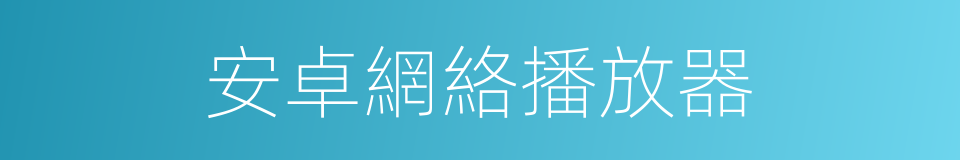 安卓網絡播放器